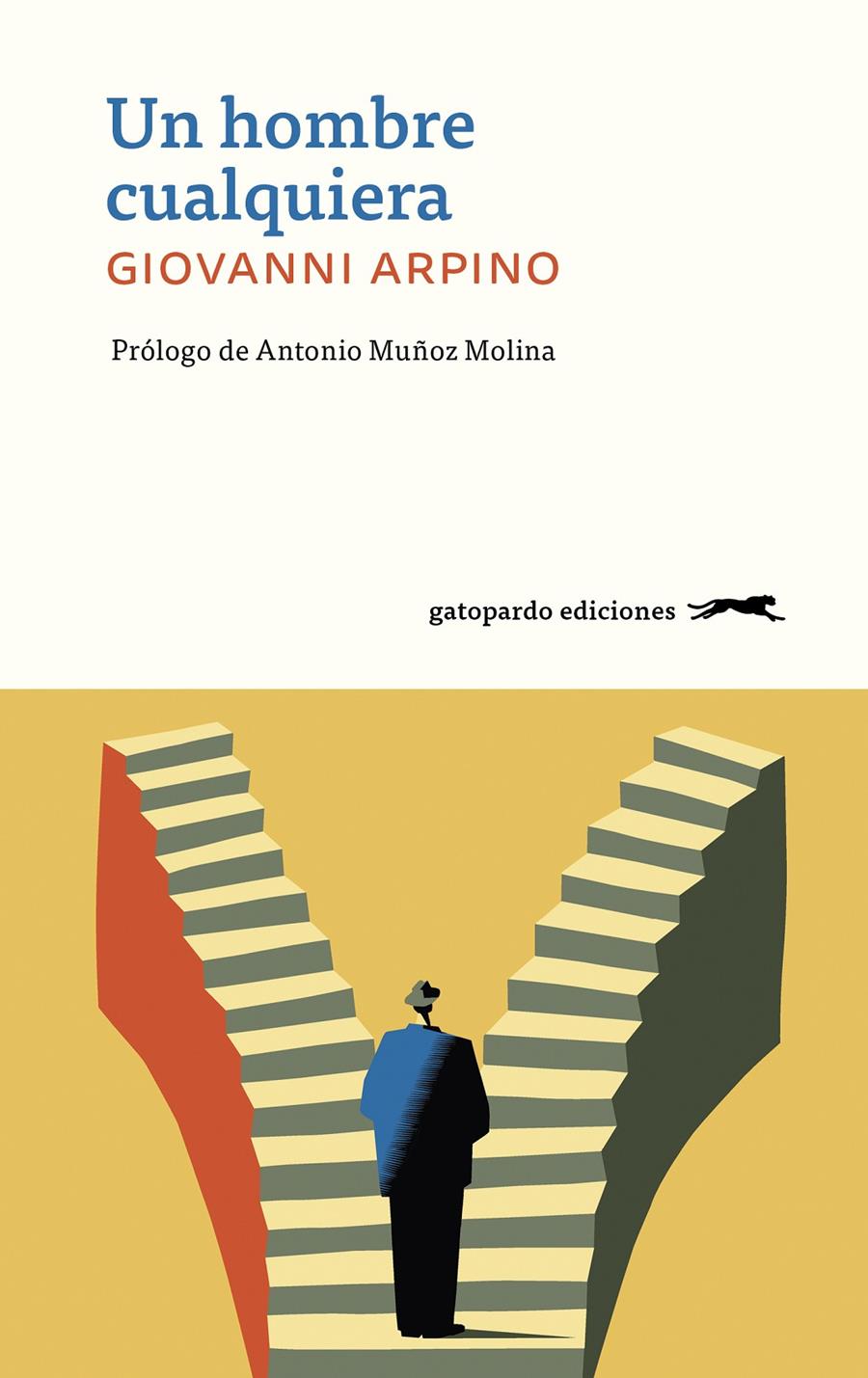 Un hombre cualquiera
GIOVANNI ARPINO

Prólogo de Antonio Muñoz Molina

gatopardo ediciones